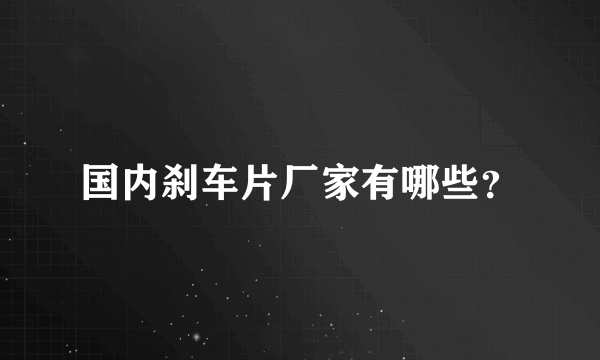 国内刹车片厂家有哪些？